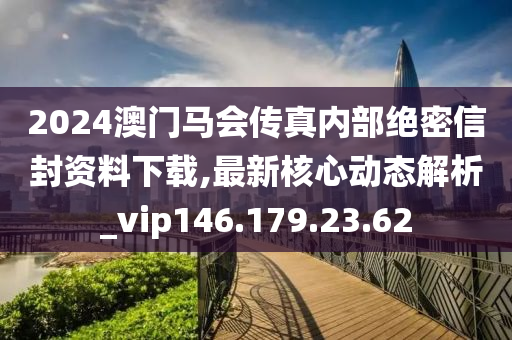 2024澳门马会传真内部绝密信封资料下载,最新核心动态解析_vip146.179.23.62